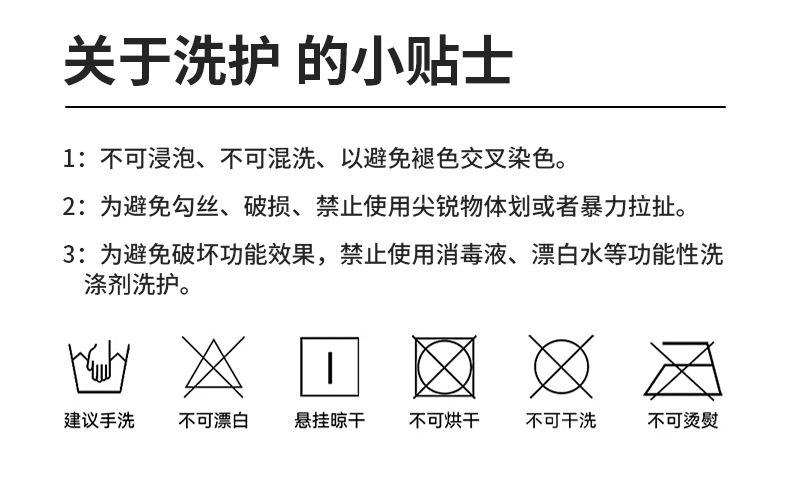 关于洗护 的小贴士

1：不可浸泡、不可混洗、以避免褪色交叉染色。

2：为避免勾丝、破损、禁止使用尖锐物体划或者暴力拉扯。

3：为避免破坏功能效果，禁止使用消毒液、漂白水等功能性洗涤剂洗护。

建议手洗 不可漂白 悬挂晾干 不可烘干 不可干洗 不可烫熨